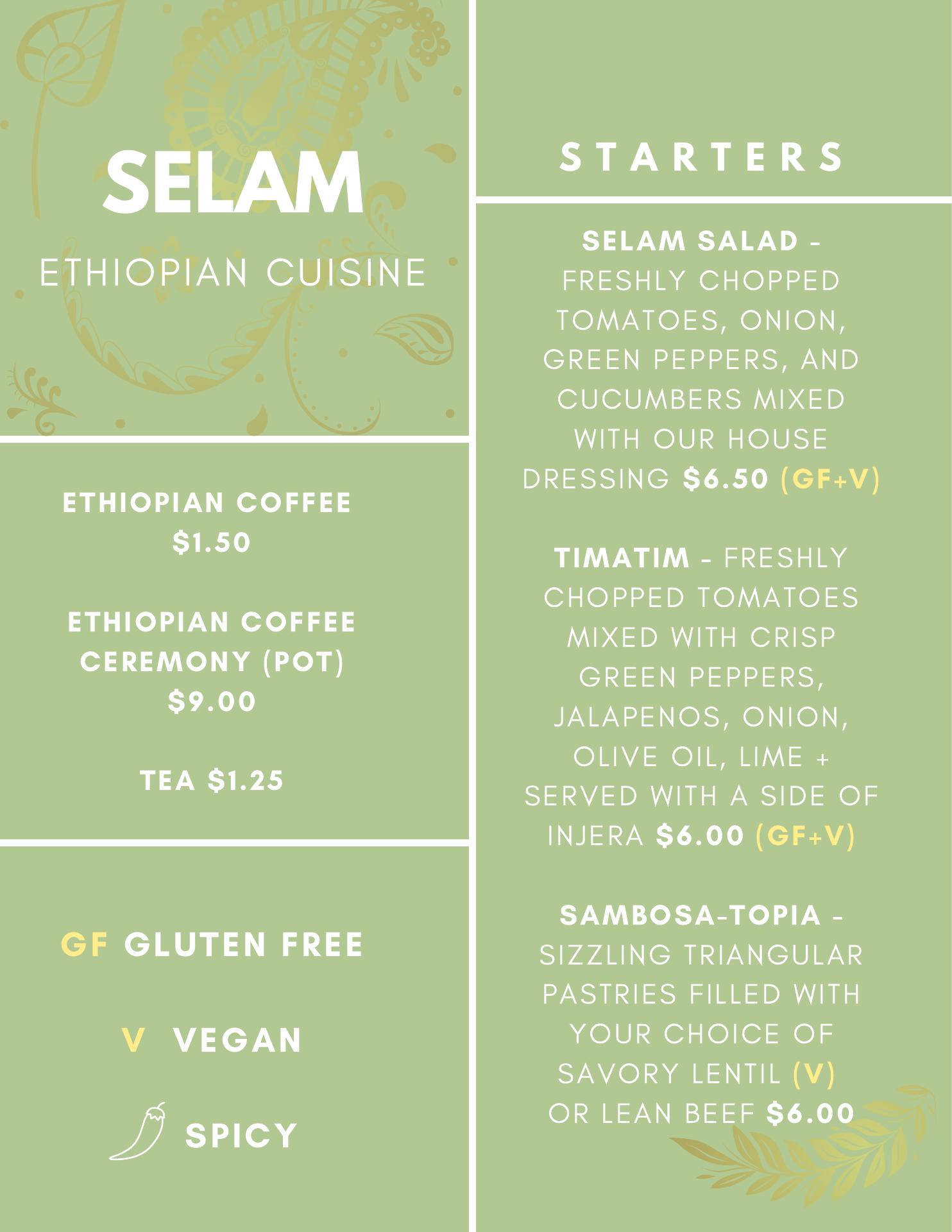 SELAM
ETHIOPIAN CUISINE

ETHIOPIAN COFFEE
$1.50

ETHIOPIAN COFFEE
CEREMONY (POT)
$9.00

TEA $1.25

GF GLUTEN FREE

V VEGAN

SPICY

STARTERS

SELAM SALAD - FRESHLY CHOPPED TOMATOES, ONION, GREEN PEPPERS, AND CUCUMBERS MIXED WITH OUR HOUSE DRESSING $6.50 (GF+V)

TIMATIM - FRESHLY CHOPPED TOMATOES MIXED WITH CRISP GREEN PEPPERS, JALAPENOS, ONION, OLIVE OIL, LIME + SERVED WITH A SIDE OF INJERA $6.00 (GF+V)

SAMBOSA-TOPIA - SIZZLING TRIANGULAR PASTRIES FILLED WITH YOUR CHOICE OF SAVORY LENTIL (V) OR LEAN BEEF $6.00